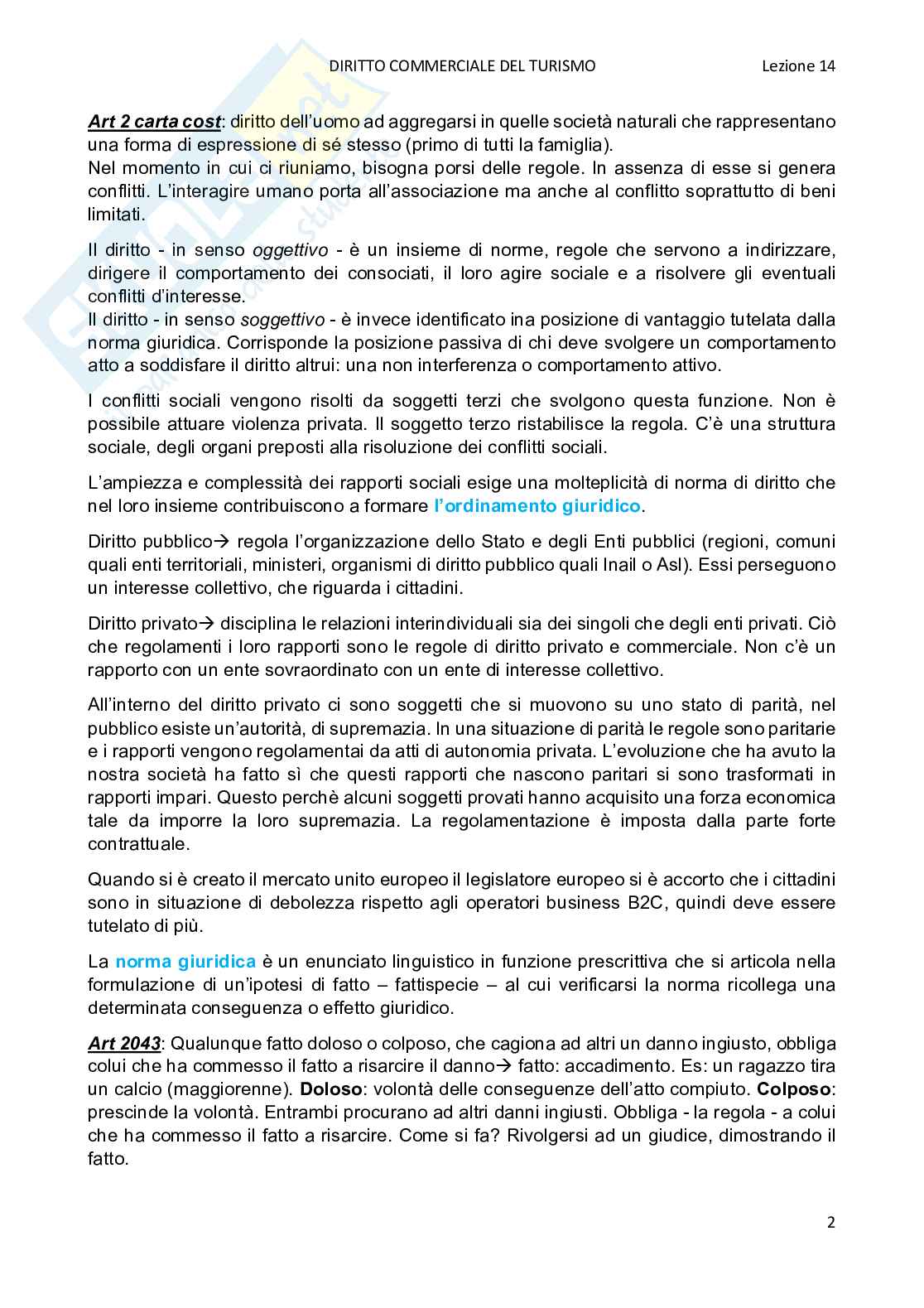 DIRITTO COMMERCIALE DEL TURISMO Lezione 14

Art 2 carta cost: diritto dell'uomo ad aggregarsi in quelle società naturali che rappresentano una forma di espressione di sé stesso (primo di tutti la famiglia).
Nel momento in cui ci riuniamo, bisogna porsi delle regole. In assenza di esse si genera conflitti. L'interagire umano porta all'associazione ma anche al conflitto soprattutto di beni limitati.

Il diritto - in senso oggettivo - è un insieme di norme, regole che servono a indirizzare, dirigere il comportamento dei consociati, il loro agire sociale e a risolvere gli eventuali conflitti d'interesse.
Il diritto - in senso soggettivo - è invece identificato ina posizione di vantaggio tutelata dalla norma giuridica. Corrisponde la posizione passiva di chi deve svolgere un comportamento atto a soddisfare il diritto altrui: una non interferenza o comportamento attivo.

I conflitti sociali vengono risolti da soggetti terzi che svolgono questa funzione. Non è possibile attuare violenza privata. Il soggetto terzo ristabilisce la regola. C'è una struttura sociale, degli organi preposti alla risoluzione dei conflitti sociali.

L'ampiezza e complessità dei rapporti sociali esige una molteplicità di norma di diritto che nel loro insieme contribuiscono a formare l'ordinamento giuridico.

Diritto pubblico→ regola l'organizzazione dello Stato e degli Enti pubblici (regioni, comuni quali enti territoriali, ministeri, organismi di diritto pubblico quali Inail o Asl). Essi perseguono un interesse collettivo, che riguarda i cittadini.

Diritto privato→ disciplina le relazioni interindividuali sia dei singoli che degli enti privati. Ciò che regolamenti i loro rapporti sono le regole di diritto privato e commerciale. Non c'è un rapporto con un ente sovraordinato con un ente di interesse collettivo.

All'interno del diritto privato ci sono soggetti che si muovono su uno stato di parità, nel pubblico esiste un'autorità, di supremazia. In una situazione di parità le regole sono paritarie e i rapporti vengono regolamentai da atti di autonomia privata. L'evoluzione che ha avuto la nostra società ha fatto sì che questi rapporti che nascono paritari si sono trasformati in rapporti impari. Questo perchè alcuni soggetti provati hanno acquisito una forza economica tale da imporre la loro supremazia. La regolamentazione è imposta dalla parte forte contrattuale.

Quando si è creato il mercato unito europeo il legislatore europeo si è accorto che i cittadini sono in situazione di debolezza rispetto agli operatori business B2C, quindi deve essere tutelato di più.

La norma giuridica è un enunciato linguistico in funzione prescrittiva che si articola nella formulazione di un'ipotesi di fatto – fattispecie – al cui verificarsi la norma ricollega una determinata conseguenza o effetto giuridico.

Art 2043: Qualunque fatto doloso o colposo, che cagiona ad altri un danno ingiusto, obbliga colui che ha commesso il fatto a risarcire il danno→ fatto: accadimento. Es: un ragazzo tira un calcio (maggiorenne). Doloso: volontà delle conseguenze dell'atto compiuto. Colposo: prescinde la volontà. Entrambi procurano ad altri danni ingiusti. Obbliga - la regola - a colui che ha commesso il fatto a risarcire. Come si fa? Rivolgersi ad un giudice, dimostrando il fatto.

2